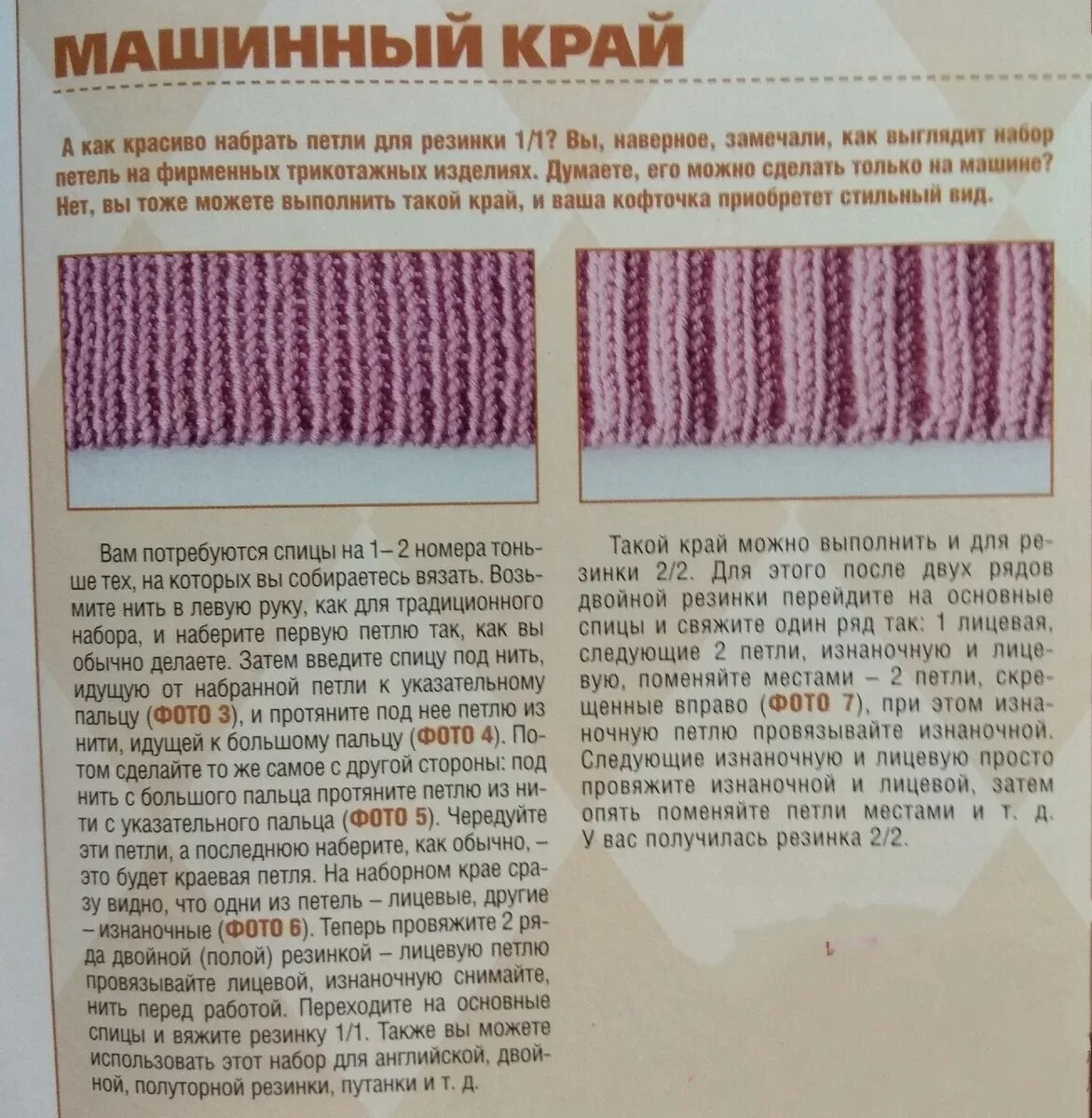 МАШИННЫЙ КРАЙ

А как красиво набрать петли для резинки 1/1? Вы, наверное, замечали, как выглядит набор петель на фирменных трикотажных изделиях. Думаете, его можно сделать только на машине? Нет, вы тоже можете выполнить такой край, и ваша кофточка приобретет стильный вид.

Вам потребуются спицы на 1–2 номера тоньше тех, на которых вы собираетесь вязать. Возьмите нить в левую руку, как для традиционного набора, и наберите первую петлю так, как вы обычно делаете. Затем введите спицу под нить, идущую от набранной петли к указательному пальцу (ФОТО 3), и протяните под нее петлю из нити, идущей к большому пальцу (ФОТО 4). Потом сделайте то же самое с другой стороны: под нить с большого пальца протяните петлю из нити с указательного пальца (ФОТО 5). Чередуйте эти петли, а последнюю наберите, как обычно, – это будет краевая петля. На наборном крае сразу видно, что одни из петель – лицевые, другие – изнаночные (ФОТО 6). Теперь провяжите 2 ряда двойной (полой) резинкой – лицевую петлю провязывайте лицевой, изнаночную снимайте, нить перед работой. Переходите на основные спицы и вяжите резинку 1/1. Также вы можете использовать этот набор для английской, двойной, полуторной резинки, путанки и т. д.

Такой край можно выполнить и для резинки 2/2. Для этого после двух рядов двойной резинки перейдите на основные спицы и свяжите один ряд так: 1 лицевая, следующие 2 петли, изнаночную и лицевую, поменяйте местами – 2 петли, скрещенные вправо (ФОТО 7), при этом изнаночную петлю провязывайте изнаночной. Следующие изнаночную и лицевую просто провяжите изнаночной и лицевой, затем опять поменяйте петли местами и т. д. У вас получилась резинка 2/2.